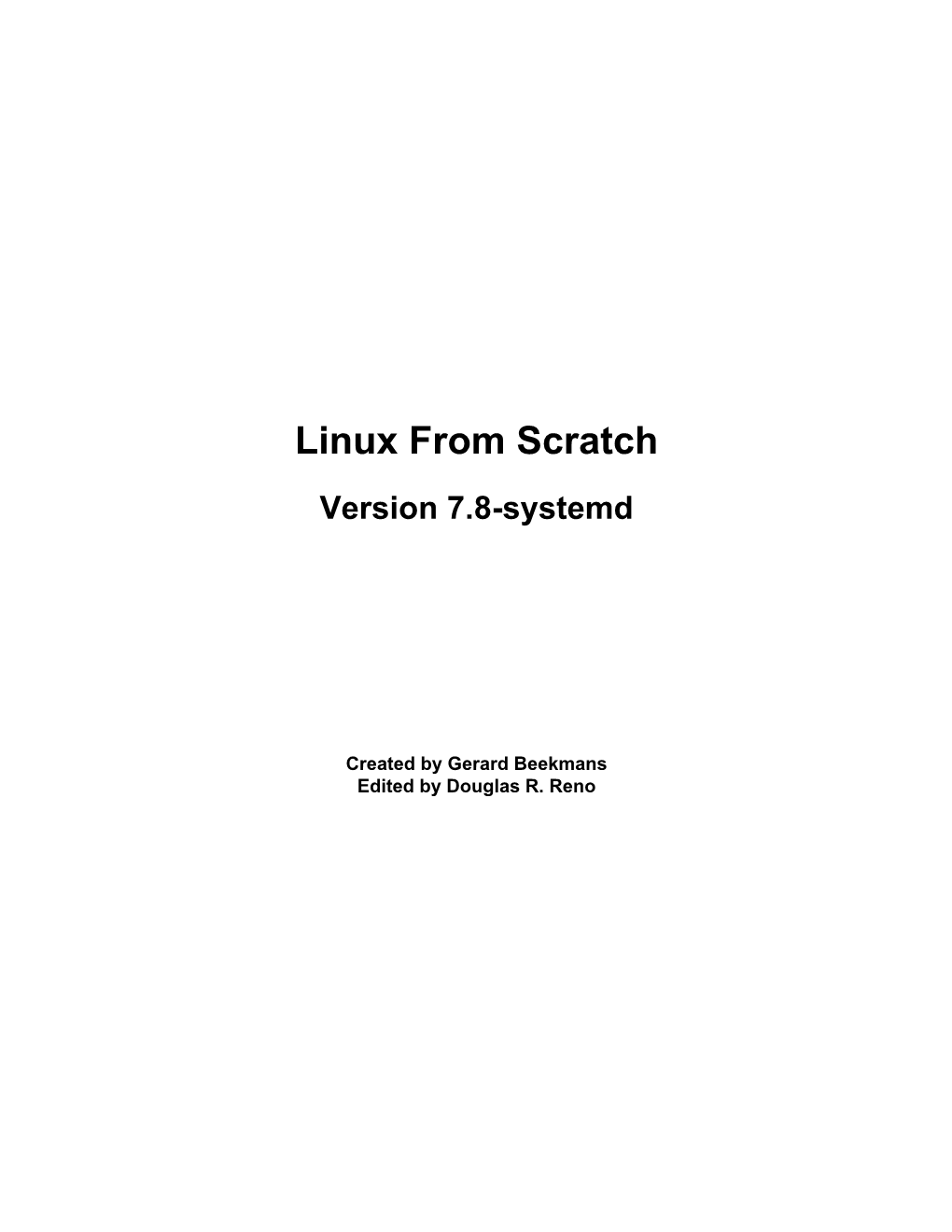 Linux From Scratch

Version 7.8-systemd

Created by Gerard Beekmans
Edited by Douglas R. Reno